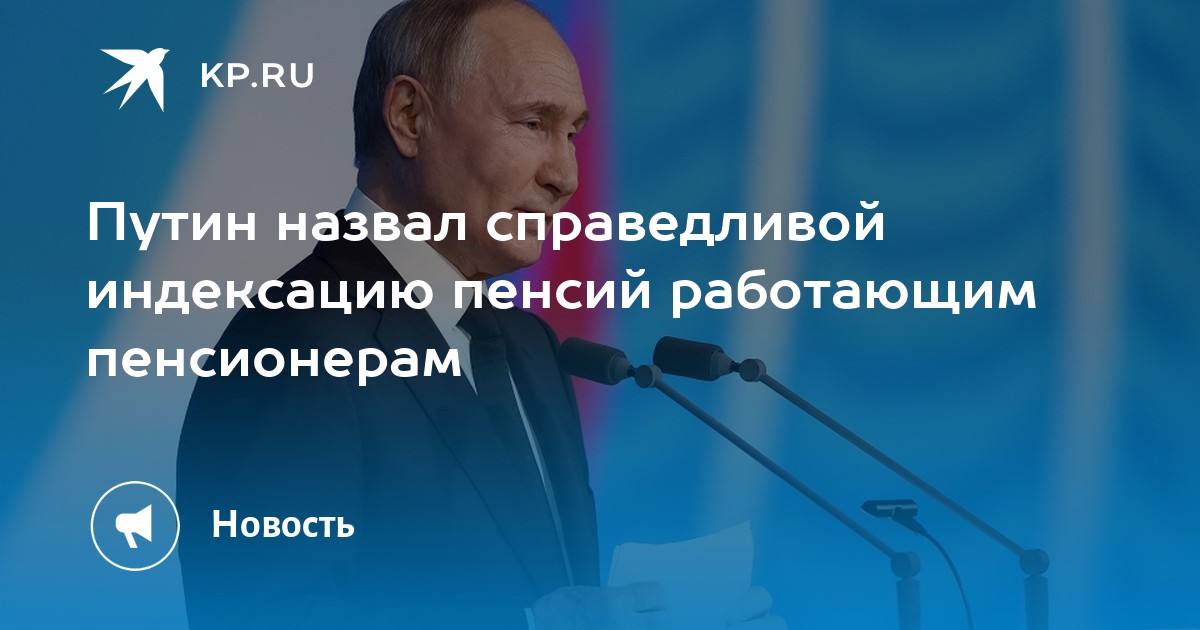 KP.RU

Путин назвал справедливой индексацию пенсий работающим пенсионерам

Новость